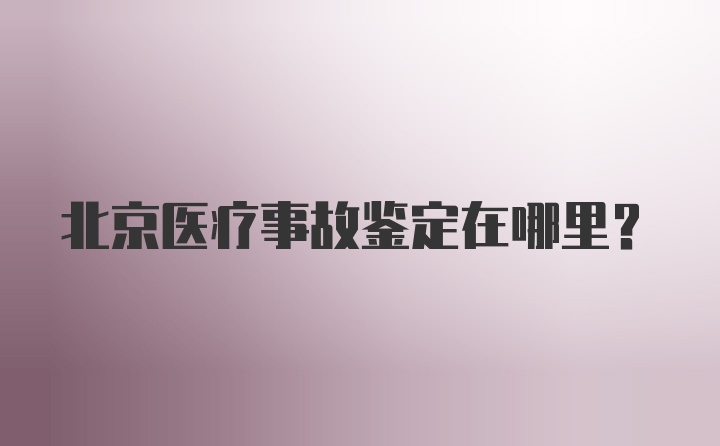 北京医疗事故鉴定在哪里？